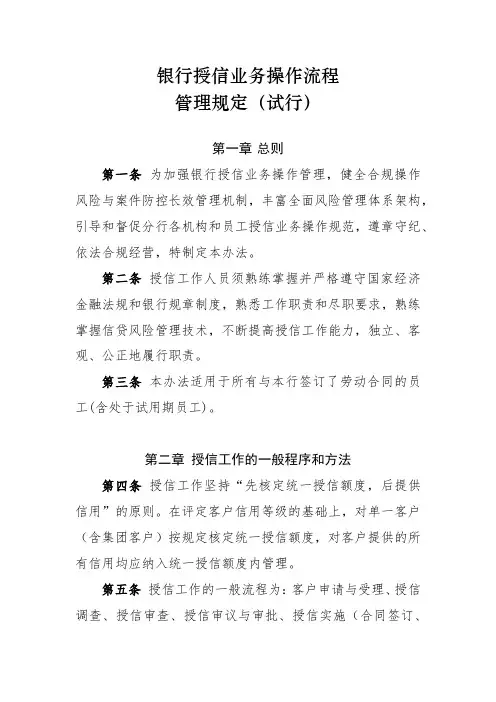 银行授信业务操作流程
管理规定（试行）

第一章 总则

第一条 为加强银行授信业务操作管理，健全合规操作风险与案件防控长效管理机制，丰富全面风险管理体系架构，引导和督促分行各机构和员工授信业务操作规范，遵章守纪、依法合规经营，特制定本办法。

第二条 授信工作人员须熟练掌握并严格遵守国家经济金融法规和银行规章制度，熟悉工作职责和尽职要求，熟练掌握信贷风险管理技术，不断提高授信工作能力，独立、客观、公正地履行职责。

第三条 本办法适用于所有与本行签订了劳动合同的员工(含处于试用期员工)。

第二章 授信工作的一般程序和方法

第四条 授信工作坚持“先核定统一授信额度，后提供信用”的原则。在评定客户信用等级的基础上，对单一客户（含集团客户）按规定核定统一授信额度，对客户提供的所有信用均应纳入统一授信额度内管理。

第五条 授信工作的一般流程为：客户申请与受理、授信调查、授信审查、授信审议与审批、授信实施（合同签订、